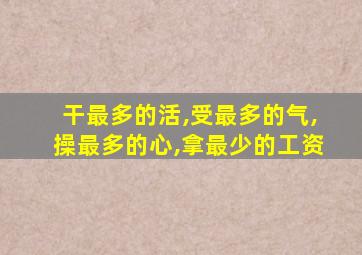 干最多的活,受最多的气,
操最多的心,拿最少的工资